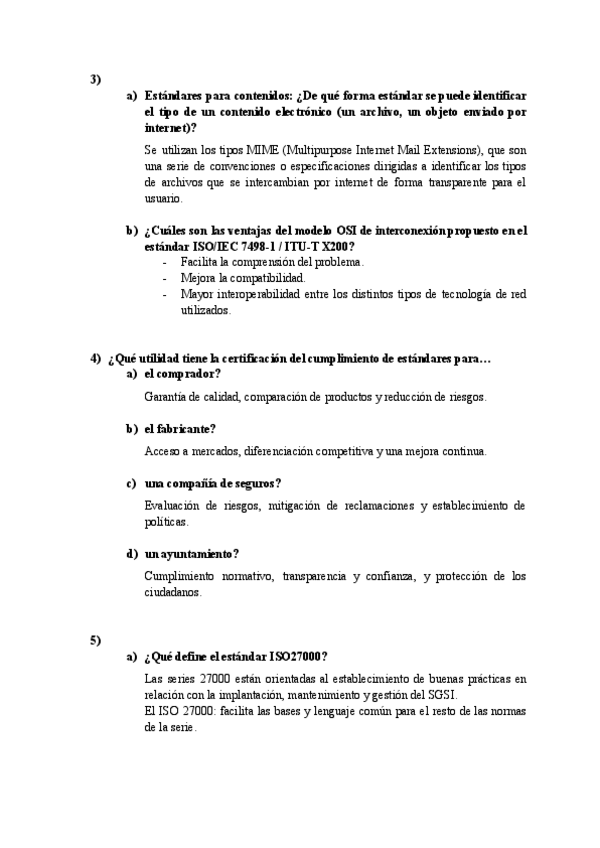 3)

a) Estándares para contenidos: ¿De qué forma estándar se puede identificar el tipo de un contenido electrónico (un archivo, un objeto enviado por internet)?

Se utilizan los tipos MIME (Multipurpose Internet Mail Extensions), que son una serie de convenciones o especificaciones dirigidas a identificar los tipos de archivos que se intercambian por internet de forma transparente para el usuario.

b) ¿Cuáles son las ventajas del modelo OSI de interconexión propuesto en el estándar ISO/IEC 7498-1 / ITU-T X200?

- Facilita la comprensión del problema.
- Mejora la compatibilidad.
- Mayor interoperabilidad entre los distintos tipos de tecnología de red utilizados.

4) ¿Qué utilidad tiene la certificación del cumplimiento de estándares para…

a) el comprador?

Garantía de calidad, comparación de productos y reducción de riesgos.

b) el fabricante?

Acceso a mercados, diferenciación competitiva y una mejora continua.

c) una compañía de seguros?

Evaluación de riesgos, mitigación de reclamaciones y establecimiento de políticas.

d) un ayuntamiento?

Cumplimiento normativo, transparencia y confianza, y protección de los ciudadanos.

5)

a) ¿Qué define el estándar ISO27000?

Las series 27000 están orientadas al establecimiento de buenas prácticas en relación con la implantación, mantenimiento y gestión del SGSI.
El ISO 27000: facilita las bases y lenguaje común para el resto de las normas de la serie.